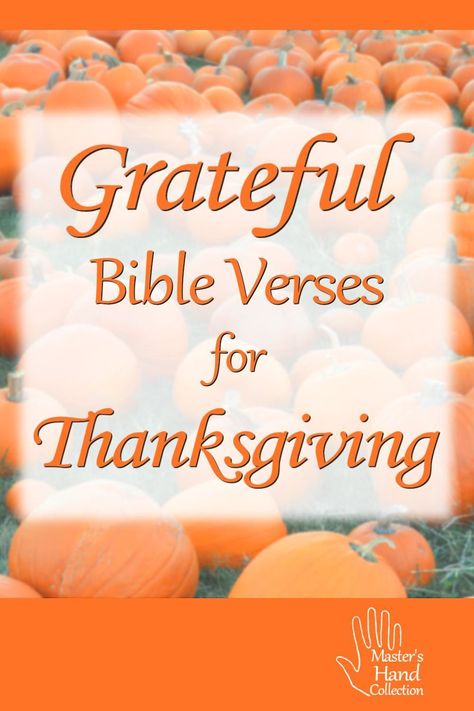 Grateful
Bible Verses
for
Thanksgiving

Master's
Hand
Collection